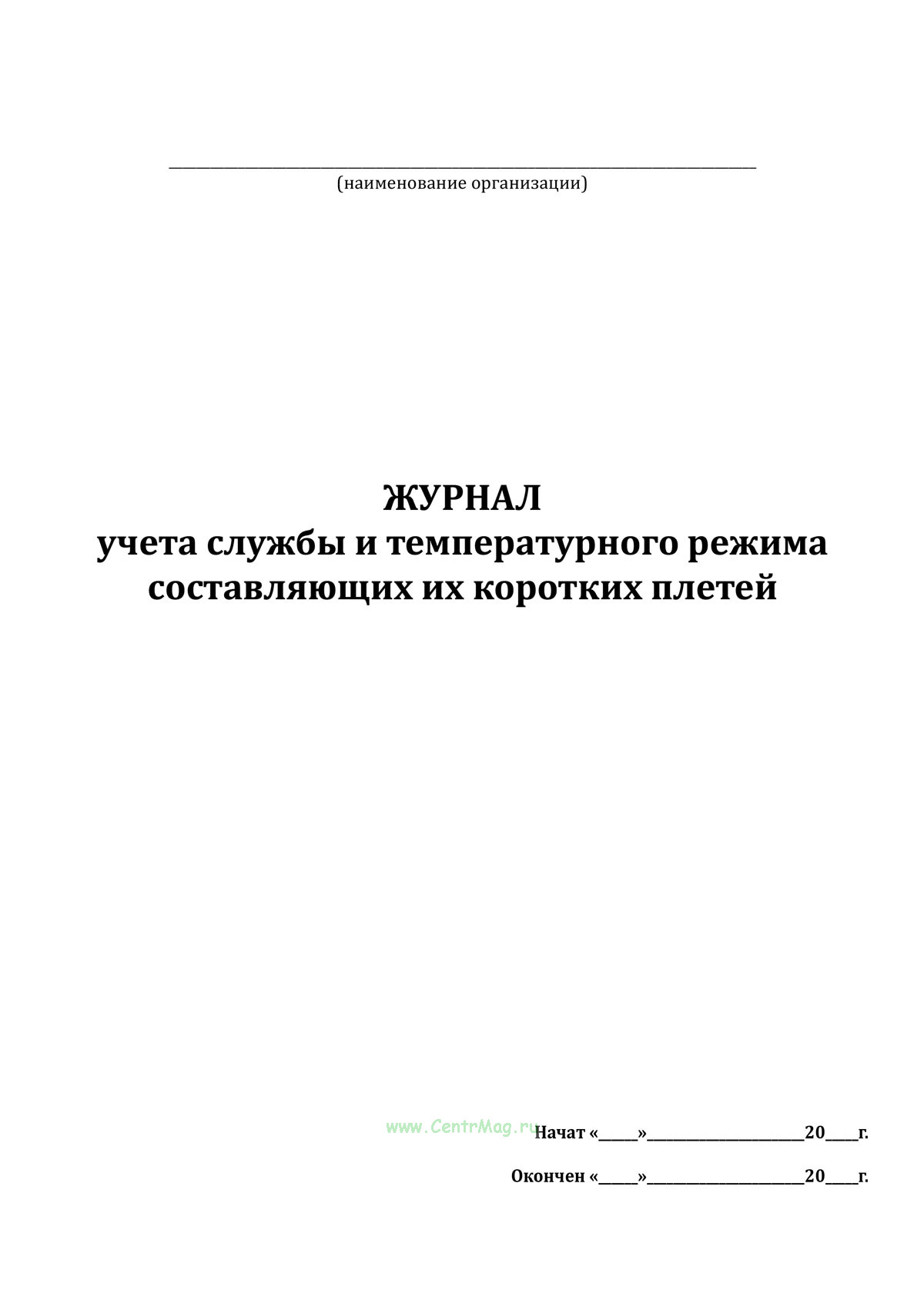 ____
(наименование организации)

ЖУРНАЛ
учета службы и температурного режима
составляющих их коротких плетей

Начат «____»____20____г.

Окончен «____»____20____г.

www.CentrMag.ru